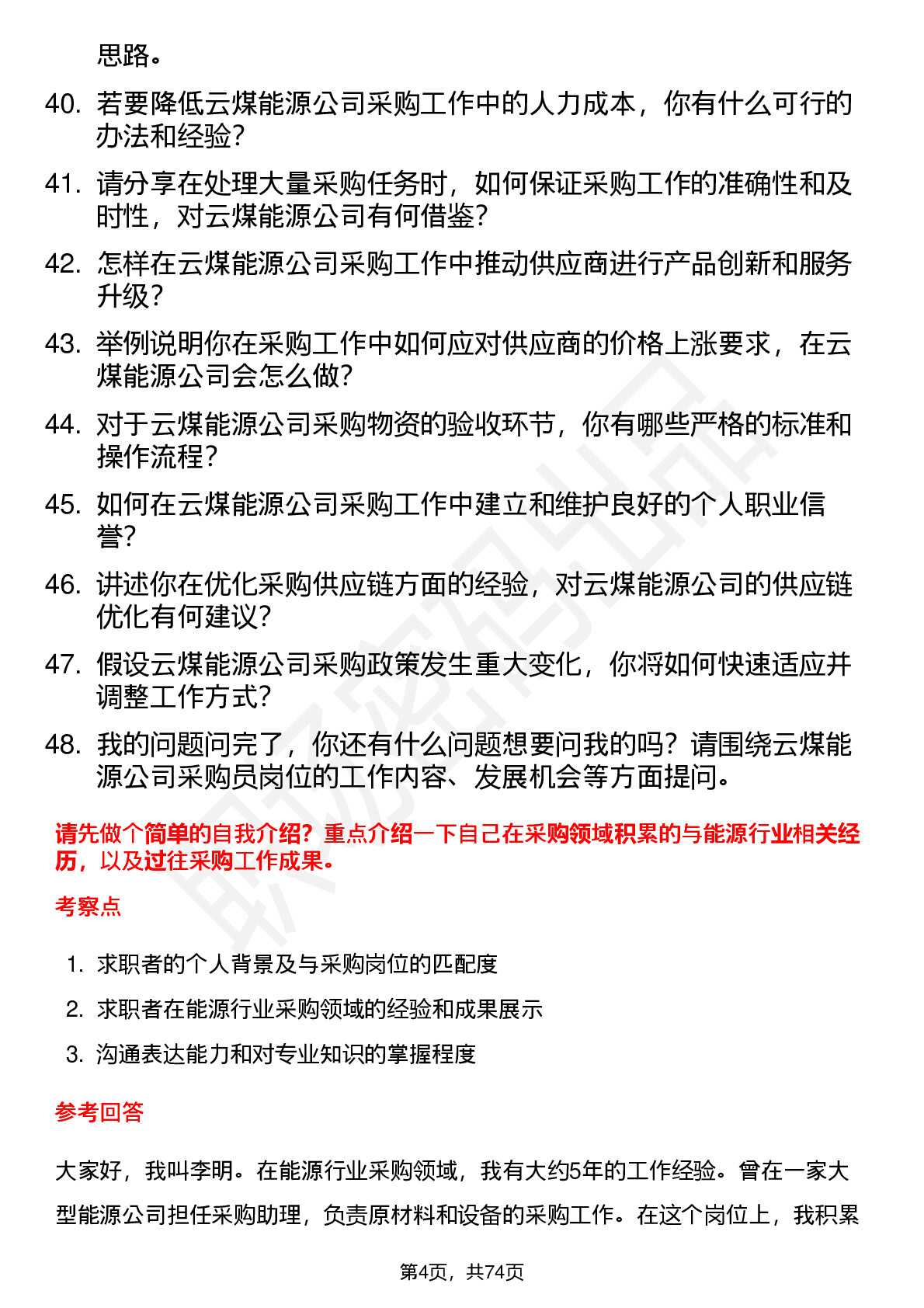 思路。

40. 若要降低云煤能源公司采购工作中的人力成本，你有什么可行的办法和经验？

41. 请分享在处理大量采购任务时，如何保证采购工作的准确性和及时性，对云煤能源公司有何借鉴？

42. 怎样在云煤能源公司采购工作中推动供应商进行产品创新和服务升级？

43. 举例说明你在采购工作中如何应对供应商的价格上涨要求，在云煤能源公司会怎么做？

44. 对于云煤能源公司采购物资的验收环节，你有哪些严格的标准和操作流程？

45. 如何在云煤能源公司采购工作中建立和维护良好的个人职业信誉？

46. 讲述你在优化采购供应链方面的经验，对云煤能源公司的供应链优化有何建议？

47. 假设云煤能源公司采购政策发生重大变化，你将如何快速适应并调整工作方式？

48. 我的问题问完了，你还有什么问题想要问我的吗？请围绕云煤能源公司采购员岗位的工作内容、发展机会等方面提问。

请先做个简单的自我介绍？重点介绍一下自己在采购领域积累的与能源行业相关经历，以及过往采购工作成果。

考察点

1. 求职者的个人背景及与采购岗位的匹配度
2. 求职者在能源行业采购领域的经验和成果展示
3. 沟通表达能力和对专业知识的掌握程度

参考回答

大家好，我叫李明。在能源行业采购领域，我有大约5年的工作经验。曾在一家大型能源公司担任采购助理，负责原材料和设备的采购工作。在这个岗位上，我积累

第4页，共74页